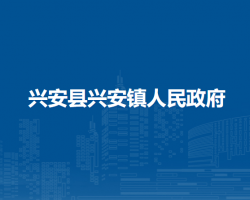 兴安县兴安镇人民政府